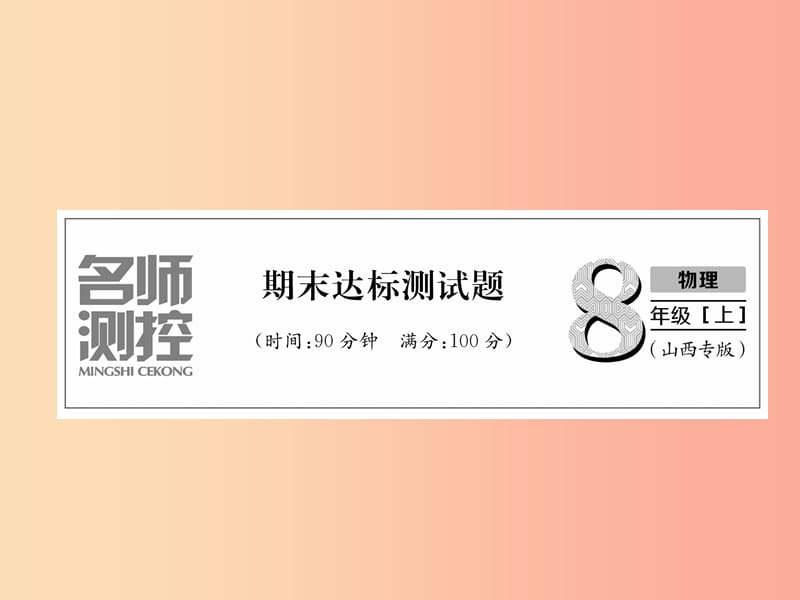 名师测控
MINGSHI CEKONG

期末达标测试题

（时间：90 分钟　满分：100 分）

8

物理

年级［上］

（山西专版）